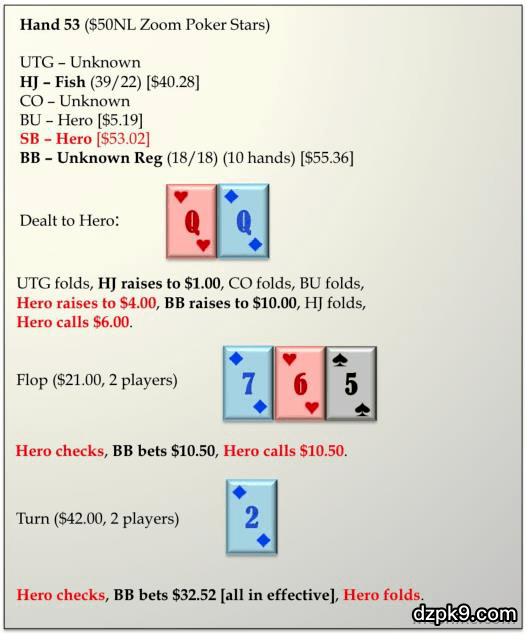 Hand 53 ($50NL Zoom Poker Stars)

UTG – Unknown
HJ – Fish (39/22) [$40.28]
CO – Unknown
BU – Hero [$5.19]
SB – Hero [$53.02]
BB – Unknown Reg (18/18) (10 hands) [$55.36]

Dealt to Hero: Q Q

UTG folds, HJ raises to $1.00, CO folds, BU folds, Hero raises to $4.00, BB raises to $10.00, HJ folds, Hero calls $6.00.

Flop ($21.00, 2 players) 7 6 5

Hero checks, BB bets $10.50, Hero calls $10.50.

Turn ($42.00, 2 players) 2

Hero checks, BB bets $32.52 [all in effective], Hero folds.

dzpk9.com